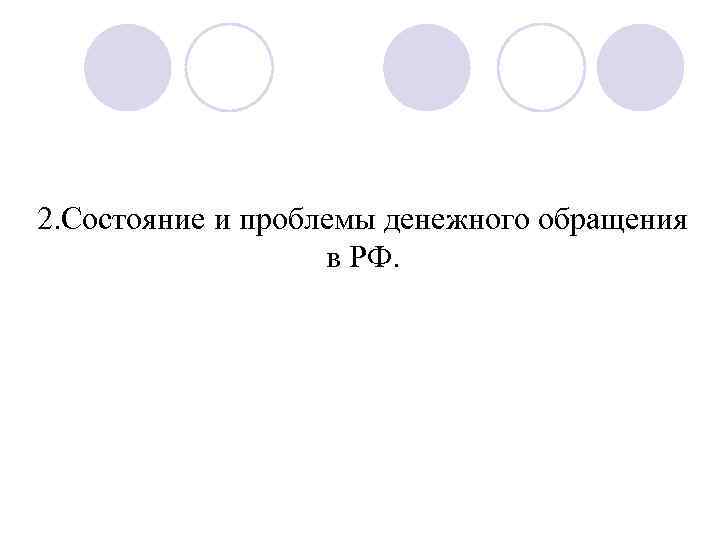 2.Состояние и проблемы денежного обращения в РФ.